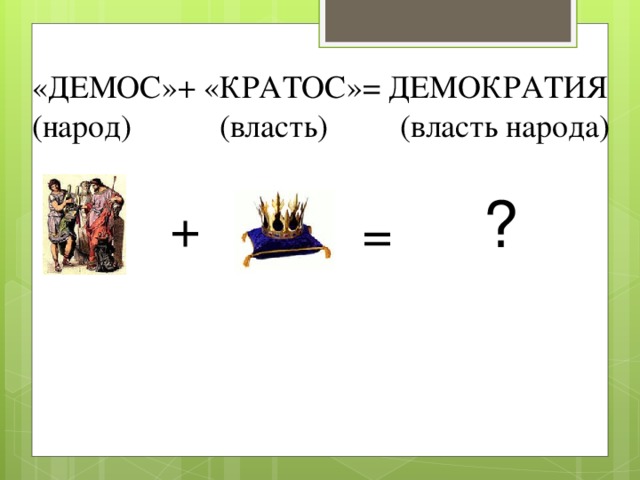 «ДЕМОС»+ «КРАТОС»= ДЕМОКРАТИЯ
(народ) (власть) (власть народа)

+ = ?